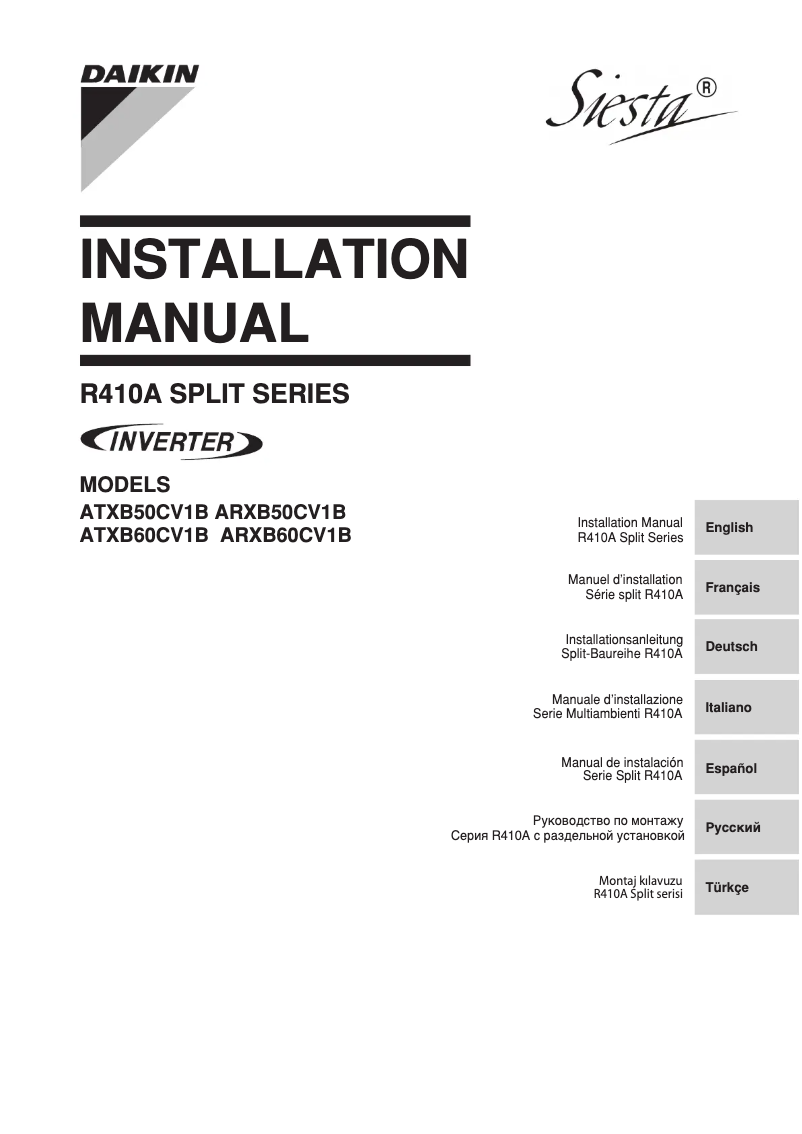 DAIKIN

Siesta®

INSTALLATION MANUAL

R410A SPLIT SERIES

INVERTER

MODELS
ATXB50CV1B ARXB50CV1B
ATXB60CV1B ARXB60CV1B

Installation Manual
R410A Split Series
English

Manuel d'installation
Série split R410A
Français

Installationsanleitung
Split-Baureihe R410A
Deutsch

Manuale d'installazione
Serie Multiambienti R410A
Italiano

Manual de instalación
Serie Split R410A
Español

Руководство по монтажу
Серия R410A с раздельной установкой
Русский

Montaj kılavuzu
R410A Split serisi
Türkçe